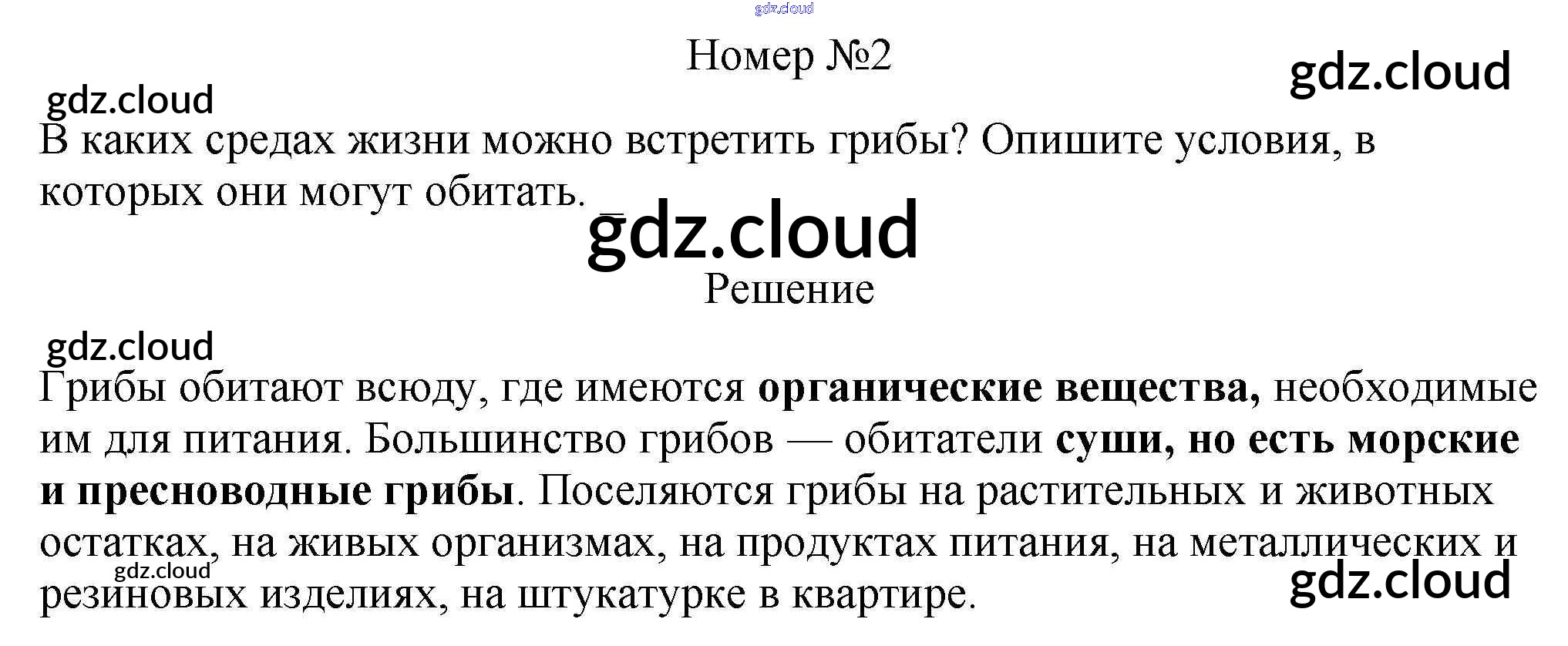 Номер №2

В каких средах жизни можно встретить грибы? Опишите условия, в которых они могут обитать.

Решение

Грибы обитают всюду, где имеются органические вещества, необходимые им для питания. Большинство грибов — обитатели суши, но есть морские и пресноводные грибы. Поселяются грибы на растительных и животных остатках, на живых организмах, на продуктах питания, на металлических и резиновых изделиях, на штукатурке в квартире.

gdz.cloud